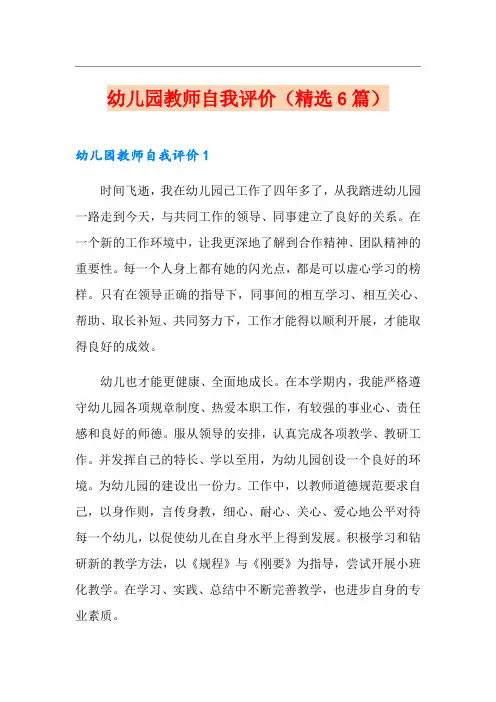 幼儿园教师自我评价（精选6篇）

幼儿园教师自我评价1

时间飞逝，我在幼儿园已工作了四年多了，从我踏进幼儿园一路走到今天，与共同工作的领导、同事建立了良好的关系。在一个新的工作环境中，让我更深地了解到合作精神、团队精神的重要性。每一个人身上都有她的闪光点，都是可以虚心学习的榜样。只有在领导正确的指导下，同事间的相互学习、相互关心、帮助、取长补短、共同努力下，工作才能得以顺利开展，才能取得良好的成效。

幼儿也才能更健康、全面地成长。在本学期内，我能严格遵守幼儿园各项规章制度、热爱本职工作，有较强的事业心、责任感和良好的师德。服从领导的安排，认真完成各项教学、教研工作。并发挥自己的特长、学以至用，为幼儿园创设一个良好的环境。为幼儿园的建设出一份力。工作中，以教师道德规范要求自己，以身作则，言传身教，细心、耐心、关心、爱心地公平对待每一个幼儿，以促使幼儿在自身水平上得到发展。积极学习和钻研新的教学方法，以《规程》与《刚要》为指导，尝试开展小班化教学。在学习、实践、总结中不断完善教学，也进步自身的专业素质。